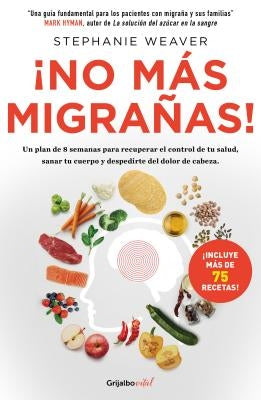 "Una guía fundamental para los pacientes con migraña y sus familias"
MARK HYMAN, autor de La solución del azúcar en la sangre

STEPHANIE WEAVER

¡NO MÁS MIGRAÑAS!

Un plan de 8 semanas para recuperar el control de tu salud, sanar tu cuerpo y despedirte del dolor de cabeza.

¡INCLUYE MÁS DE 75 RECETAS!

Grijalbo vital